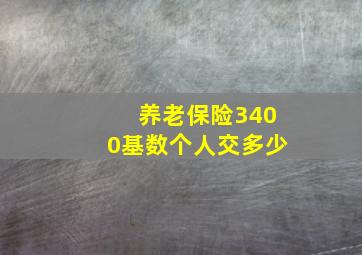 养老保险3400基数个人交多少